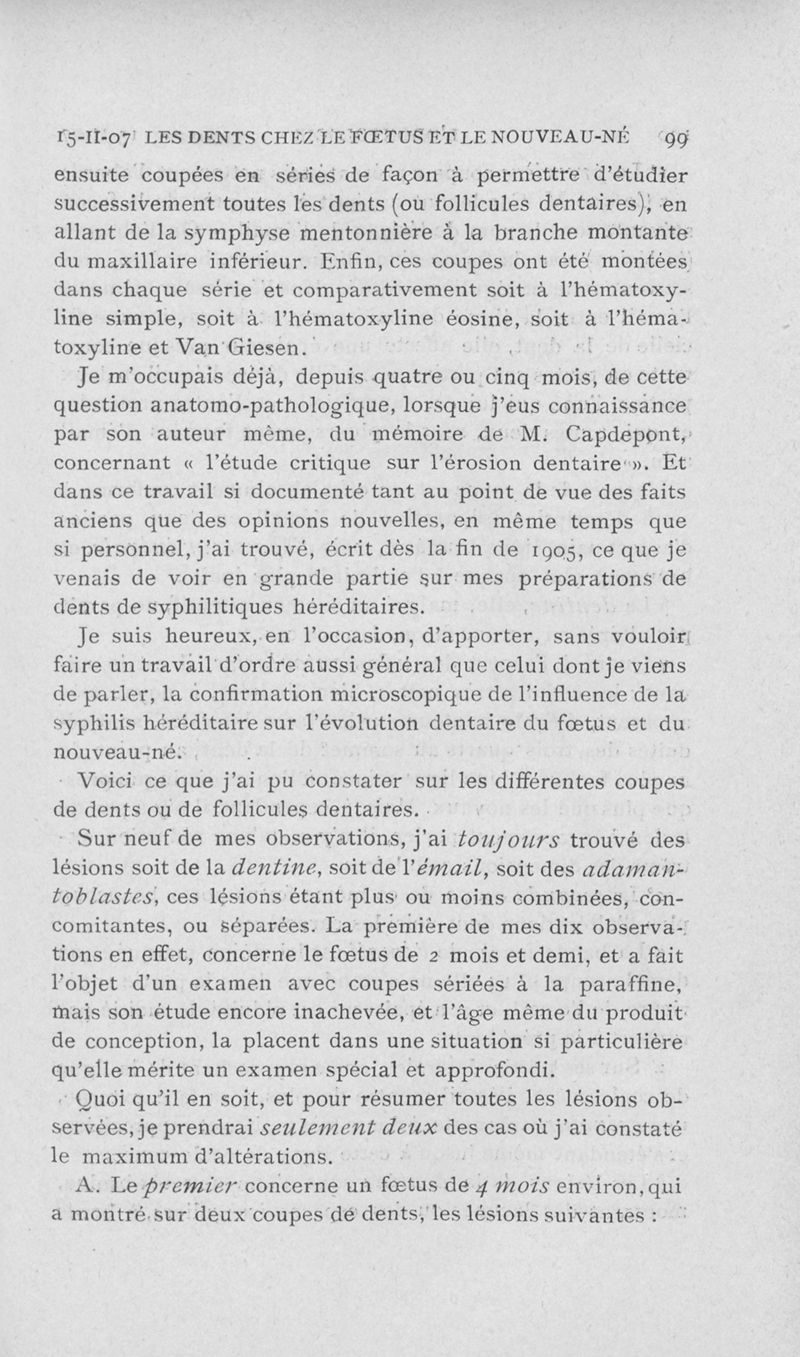 15-II-07 LES DENTS CHEZ LE FŒTUS ET LE NOUVEAU-NÉ 99

ensuite coupées en séries de façon à permettre d'étudier successivement toutes les dents (ou follicules dentaires), en allant de la symphyse mentonnière à la branche montante du maxillaire inférieur. Enfin, ces coupes ont été montées dans chaque série et comparativement soit à l'hématoxyline simple, soit à l'hématoxyline éosine, soit à l'hématoxyline et Van Giesen.

Je m'occupais déjà, depuis quatre ou cinq mois, de cette question anatomo-pathologique, lorsque j'eus connaissance par son auteur même, du mémoire de M. Capdepont, concernant « l'étude critique sur l'érosion dentaire ». Et dans ce travail si documenté tant au point de vue des faits anciens que des opinions nouvelles, en même temps que si personnel, j'ai trouvé, écrit dès la fin de 1905, ce que je venais de voir en grande partie sur mes préparations de dents de syphilitiques héréditaires.

Je suis heureux, en l'occasion, d'apporter, sans vouloir faire un travail d'ordre aussi général que celui dont je viens de parler, la confirmation microscopique de l'influence de la syphilis héréditaire sur l'évolution dentaire du fœtus et du nouveau-né.

Voici ce que j'ai pu constater sur les différentes coupes de dents ou de follicules dentaires.

Sur neuf de mes observations, j'ai toujours trouvé des lésions soit de la dentine, soit de l'émail, soit des adamantoblastes, ces lésions étant plus ou moins combinées, concomitantes, ou séparées. La première de mes dix observations en effet, concerne le fœtus de 2 mois et demi, et a fait l'objet d'un examen avec coupes sériées à la paraffine, mais son étude encore inachevée, et l'âge même du produit de conception, la placent dans une situation si particulière qu'elle mérite un examen spécial et approfondi.

Quoi qu'il en soit, et pour résumer toutes les lésions observées, je prendrai seulement deux des cas où j'ai constaté le maximum d'altérations.

A. Le premier concerne un fœtus de 4 mois environ, qui a montré sur deux coupes de dents, les lésions suivantes :